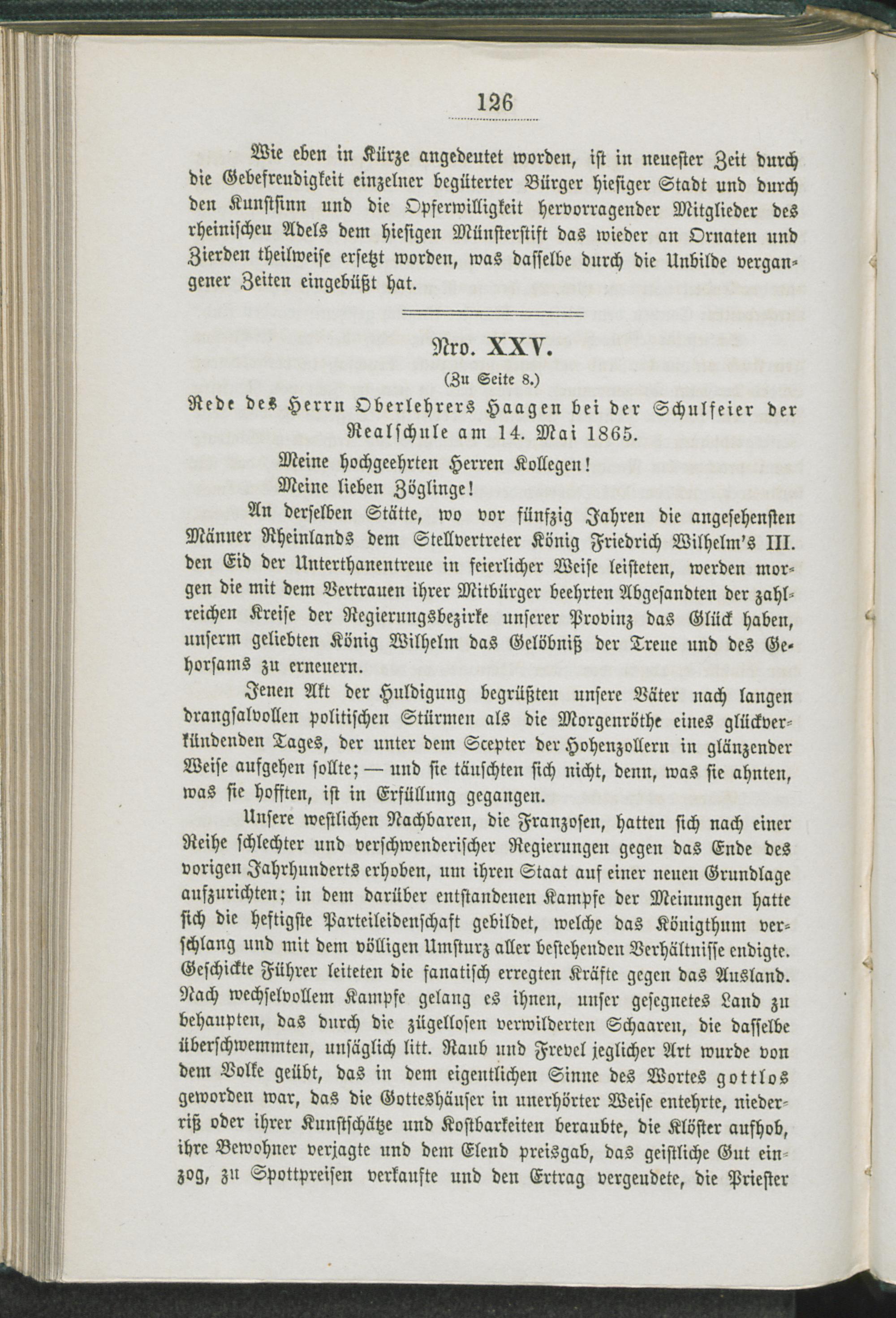 126

Wie eben in Kürze angedeutet worden, ist in neuester Zeit durch die Gebefreudigkeit einzelner begüterter Bürger hiesiger Stadt und durch den Kunstsinn und die Opferwilligkeit hervorragender Mitglieder des rheinischeu Adels dem hiesigen Münsterstift das wieder an Ornaten und Zierden theilweise ersetzt worden, was dasselbe durch die Unbilde vergangener Zeiten eingebüßt hat.

Nro. XXV.

(Zu Seite 8.)

Rede des Herrn Oberlehrers Haagen bei der Schulfeier der Realschule am 14. Mai 1865.

Meine hochgeehrten Herren Kollegen!
Meine lieben Zöglinge!

An derselben Stätte, wo vor fünfzig Jahren die angesehensten Männer Rheinlands dem Stellvertreter König Friedrich Wilhelm's III. den Eid der Unterthanentreue in feierlicher Weise leisteten, werden morgen die mit dem Vertrauen ihrer Mitbürger beehrten Abgesandten der zahlreichen Kreise der Regierungsbezirke unserer Provinz das Glück haben, unserm geliebten König Wilhelm das Gelöbniß der Treue und des Gehorsams zu erneuern.

Jenen Akt der Huldigung begrüßten unsere Väter nach langen drangsalvollen politischen Stürmen als die Morgenröthe eines glückverkündenden Tages, der unter dem Scepter der Hohenzollern in glänzender Weise aufgehen sollte; — und sie täuschten sich nicht, denn, was sie ahnten, was sie hofften, ist in Erfüllung gegangen.

Unsere westlichen Nachbaren, die Franzosen, hatten sich nach einer Reihe schlechter und verschwenderischer Regierungen gegen das Ende des vorigen Jahrhunderts erhoben, um ihren Staat auf einer neuen Grundlage aufzurichten; in dem darüber entstandenen Kampfe der Meinungen hatte sich die heftigste Parteileidenschaft gebildet, welche das Königthum verschlang und mit dem völligen Umsturz aller bestehenden Verhältnisse endigte. Geschickte Führer leiteten die fanatisch erregten Kräfte gegen das Ausland. Nach wechselvollem Kampfe gelang es ihnen, unser gesegnetes Land zu behaupten, das durch die zügellosen verwilderten Schaaren, die dasselbe überschwemmten, unsäglich litt. Raub und Frevel jeglicher Art wurde von dem Volke geübt, das in dem eigentlichen Sinne des Wortes gottlos geworden war, das die Gotteshäuser in unerhörter Weise entehrte, niederriß oder ihrer Kunstschätze und Kostbarkeiten beraubte, die Klöster aufhob, ihre Bewohner verjagte und dem Elend preisgab, das geistliche Gut einzog, zu Spottpreisen verkaufte und den Ertrag vergeudete, die Priester